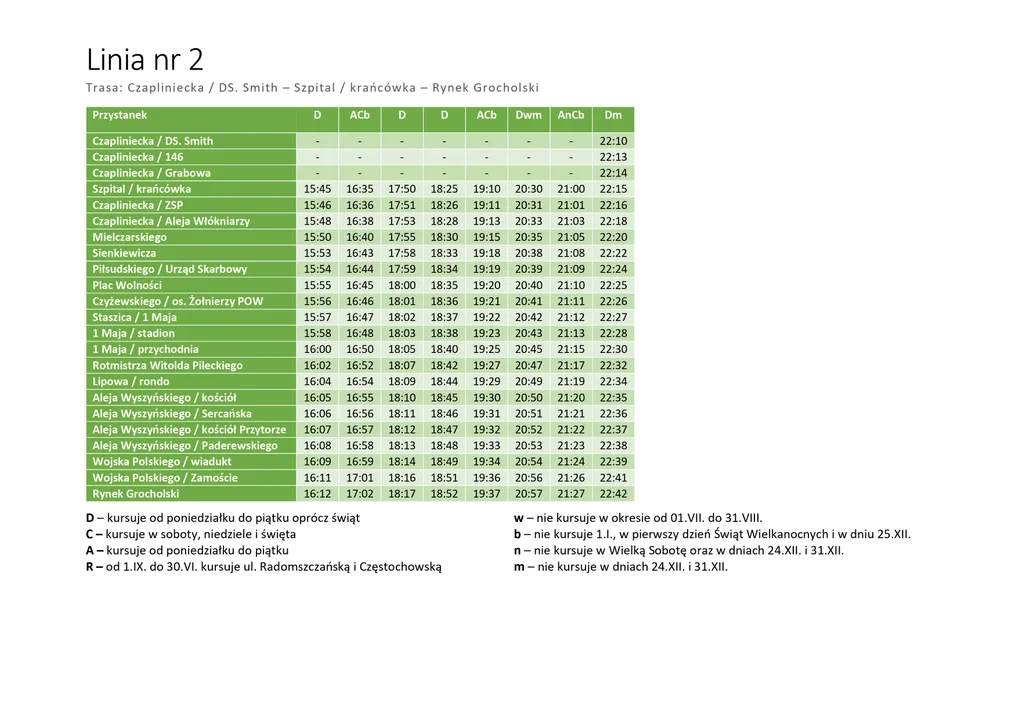 Linia nr 2

Trasa: Czapliniecka / DS. Smith – Szpital / krańcówka – Rynek Grocholski

| Przystanek | D | ACb | D | D | ACb | Dwm | AnCb | Dm |
|---|---|---|---|---|---|---|---|---|
| Czapliniecka / DS. Smith | - | - | - | - | - | - | - | 22:10 |
| Czapliniecka / 146 | - | - | - | - | - | - | - | 22:13 |
| Czapliniecka / Grabowa | - | - | - | - | - | - | - | 22:14 |
| Szpital / krańcówka | 15:45 | 16:35 | 17:50 | 18:25 | 19:10 | 20:30 | 21:00 | 22:15 |
| Czapliniecka / ZSP | 15:46 | 16:36 | 17:51 | 18:26 | 19:11 | 20:31 | 21:01 | 22:16 |
| Czapliniecka / Aleja Włókniarzy | 15:48 | 16:38 | 17:53 | 18:28 | 19:13 | 20:33 | 21:03 | 22:18 |
| Mielczarskiego | 15:50 | 16:40 | 17:55 | 18:30 | 19:15 | 20:35 | 21:05 | 22:20 |
| Sienkiewicza | 15:53 | 16:43 | 17:58 | 18:33 | 19:18 | 20:38 | 21:08 | 22:22 |
| Piłsudskiego / Urząd Skarbowy | 15:54 | 16:44 | 17:59 | 18:34 | 19:19 | 20:39 | 21:09 | 22:24 |
| Plac Wolności | 15:55 | 16:45 | 18:00 | 18:35 | 19:20 | 20:40 | 21:10 | 22:25 |
| Czyżewskiego / os. Żołnierzy POW | 15:56 | 16:46 | 18:01 | 18:36 | 19:21 | 20:41 | 21:11 | 22:26 |
| Staszica / 1 Maja | 15:57 | 16:47 | 18:02 | 18:37 | 19:22 | 20:42 | 21:12 | 22:27 |
| 1 Maja / stadion | 15:58 | 16:48 | 18:03 | 18:38 | 19:23 | 20:43 | 21:13 | 22:28 |
| 1 Maja / przychodnia | 16:00 | 16:50 | 18:05 | 18:40 | 19:25 | 20:45 | 21:15 | 22:30 |
| Rotmistrza Witolda Pileckiego | 16:02 | 16:52 | 18:07 | 18:42 | 19:27 | 20:47 | 21:17 | 22:32 |
| Lipowa / rondo | 16:04 | 16:54 | 18:09 | 18:44 | 19:29 | 20:49 | 21:19 | 22:34 |
| Aleja Wyszyńskiego / kościół | 16:05 | 16:55 | 18:10 | 18:45 | 19:30 | 20:50 | 21:20 | 22:35 |
| Aleja Wyszyńskiego / Sercańska | 16:06 | 16:56 | 18:11 | 18:46 | 19:31 | 20:51 | 21:21 | 22:36 |
| Aleja Wyszyńskiego / kościół Przytorze | 16:07 | 16:57 | 18:12 | 18:47 | 19:32 | 20:52 | 21:22 | 22:37 |
| Aleja Wyszyńskiego / Paderewskiego | 16:08 | 16:58 | 18:13 | 18:48 | 19:33 | 20:53 | 21:23 | 22:38 |
| Wojska Polskiego / wiadukt | 16:09 | 16:59 | 18:14 | 18:49 | 19:34 | 20:54 | 21:24 | 22:39 |
| Wojska Polskiego / Zamoście | 16:11 | 17:01 | 18:16 | 18:51 | 19:36 | 20:56 | 21:26 | 22:41 |
| Rynek Grocholski | 16:12 | 17:02 | 18:17 | 18:52 | 19:37 | 20:57 | 21:27 | 22:42 |

D – kursuje od poniedziałku do piątku oprócz świąt
C – kursuje w soboty, niedziele i święta
A – kursuje od poniedziałku do piątku
R – od 1.IX. do 30.VI. kursuje ul. Radomszczańską i Częstochowską

w – nie kursuje w okresie od 01.VII. do 31.VIII.
b – nie kursuje 1.I., w pierwszy dzień Świąt Wielkanocnych i w dniu 25.XII.
n – nie kursuje w Wielką Sobotę oraz w dniach 24.XII. i 31.XII.
m – nie kursuje w dniach 24.XII. i 31.XII.